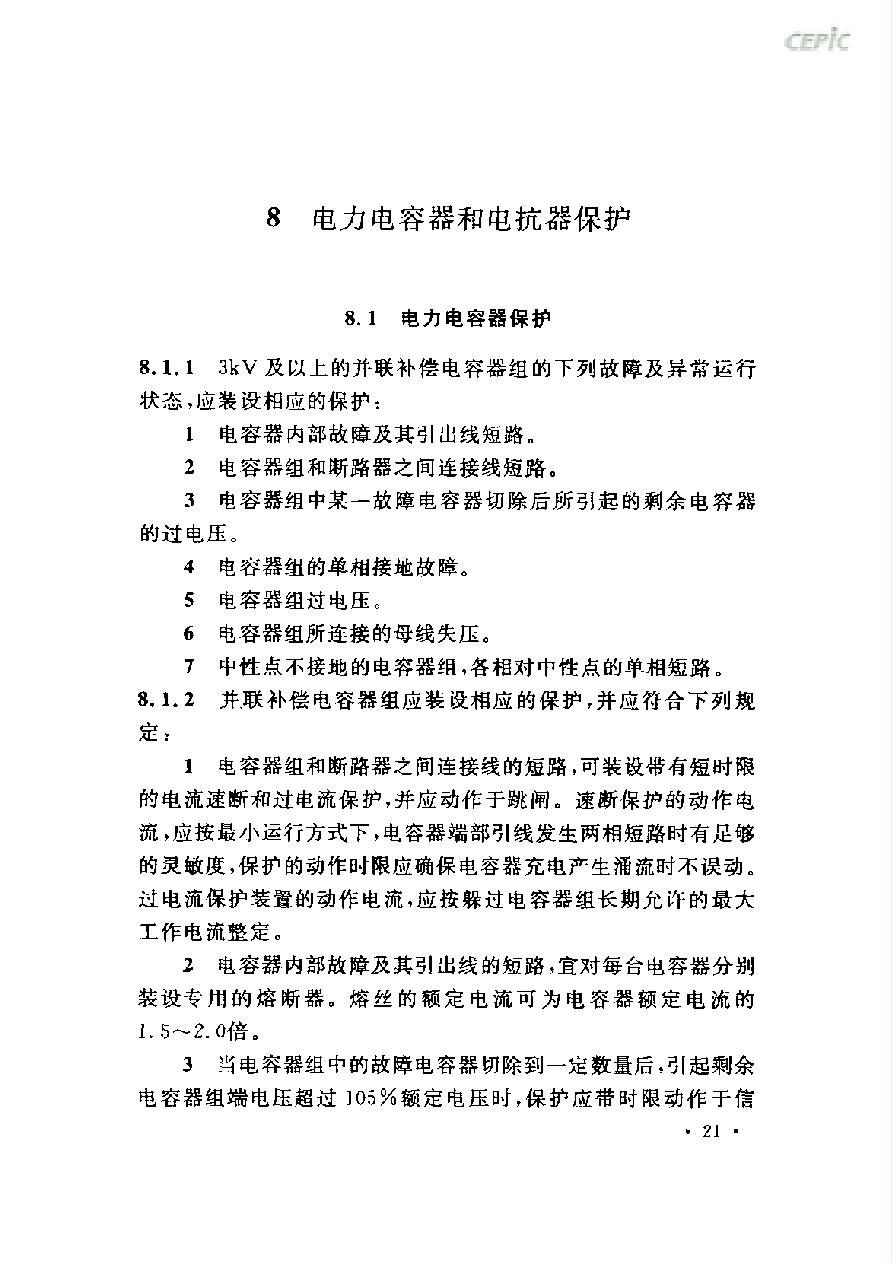 CEPIC

8 电力电容器和电抗器保护

8.1 电力电容器保护

8.1.1 3kV及以上的并联补偿电容器组的下列故障及异常运行状态，应装设相应的保护：

1 电容器内部故障及其引出线短路。

2 电容器组和断路器之间连接线短路。

3 电容器组中某一故障电容器切除后所引起的剩余电容器的过电压。

4 电容器组的单相接地故障。

5 电容器组过电压。

6 电容器组所连接的母线失压。

7 中性点不接地的电容器组，各相对中性点的单相短路。

8.1.2 并联补偿电容器组应装设相应的保护，并应符合下列规定：

1 电容器组和断路器之间连接线的短路，可装设带有短时限的电流速断和过电流保护，并应动作于跳闸。速断保护的动作电流，应按最小运行方式下，电容器端部引线发生两相短路时有足够的灵敏度，保护的动作时限应确保电容器充电产生涌流时不误动。过电流保护装置的动作电流，应按躲过电容器组长期允许的最大工作电流整定。

2 电容器内部故障及其引出线的短路，宜对每台电容器分别装设专用的熔断器。熔丝的额定电流可为电容器额定电流的1.5～2.0倍。

3 当电容器组中的故障电容器切除到一定数量后，引起剩余电容器组端电压超过105%额定电压时，保护应带时限动作于信

· 21 ·